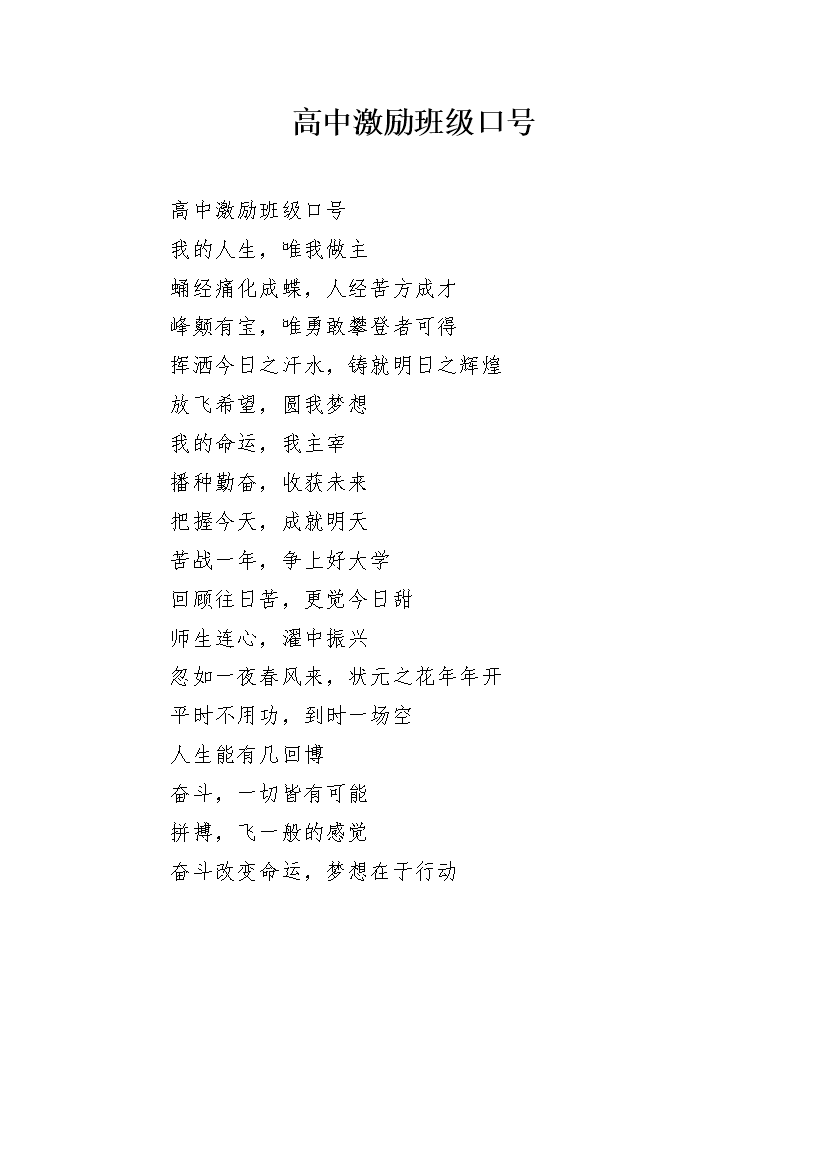 高中激励班级口号

高中激励班级口号
我的人生，唯我做主
蛹经痛化成蝶，人经苦方成才
峰颠有宝，唯勇敢攀登者可得
挥洒今日之汗水，铸就明日之辉煌
放飞希望，圆我梦想
我的命运，我主宰
播种勤奋，收获未来
把握今天，成就明天
苦战一年，争上好大学
回顾往日苦，更觉今日甜
师生连心，濯中振兴
忽如一夜春风来，状元之花年年开
平时不用功，到时一场空
人生能有几回博
奋斗，一切皆有可能
拼搏，飞一般的感觉
奋斗改变命运，梦想在于行动